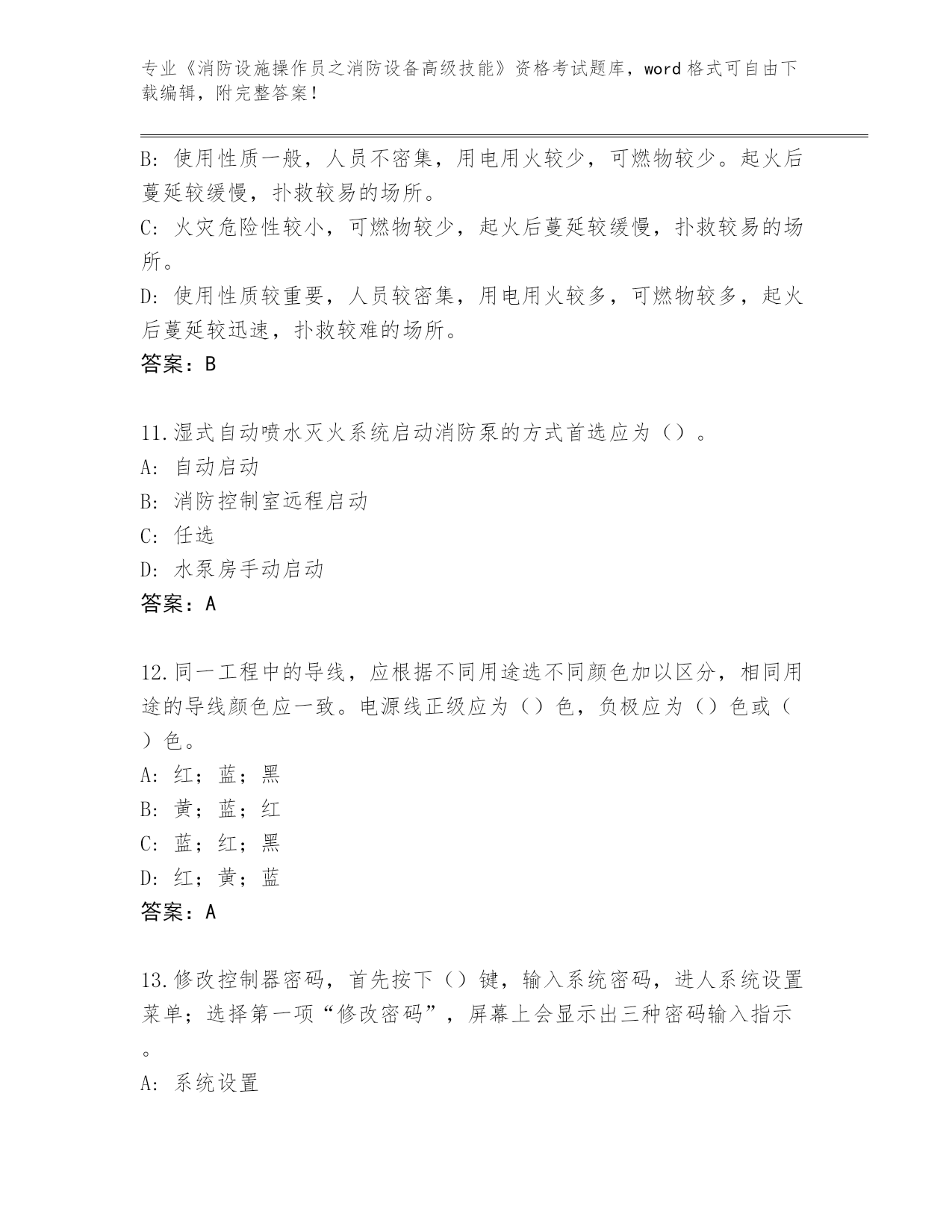 专业《消防设施操作员之消防设备高级技能》资格考试题库，word 格式可自由下载编辑，附完整答案！

B: 使用性质一般，人员不密集，用电用火较少，可燃物较少。起火后蔓延较缓慢，扑救较易的场所。
C: 火灾危险性较小，可燃物较少，起火后蔓延较缓慢，扑救较易的场所。
D: 使用性质较重要，人员较密集，用电用火较多，可燃物较多，起火后蔓延较迅速，扑救较难的场所。
答案：B

11.湿式自动喷水灭火系统启动消防泵的方式首选应为（）。
A: 自动启动
B: 消防控制室远程启动
C: 任选
D: 水泵房手动启动
答案：A

12.同一工程中的导线，应根据不同用途选不同颜色加以区分，相同用途的导线颜色应一致。电源线正级应为（）色，负极应为（）色或（）色。
A: 红；蓝；黑
B: 黄；蓝；红
C: 蓝；红；黑
D: 红；黄；蓝
答案：A

13.修改控制器密码，首先按下（）键，输入系统密码，进人系统设置菜单；选择第一项“修改密码”，屏幕上会显示出三种密码输入指示。
A: 系统设置